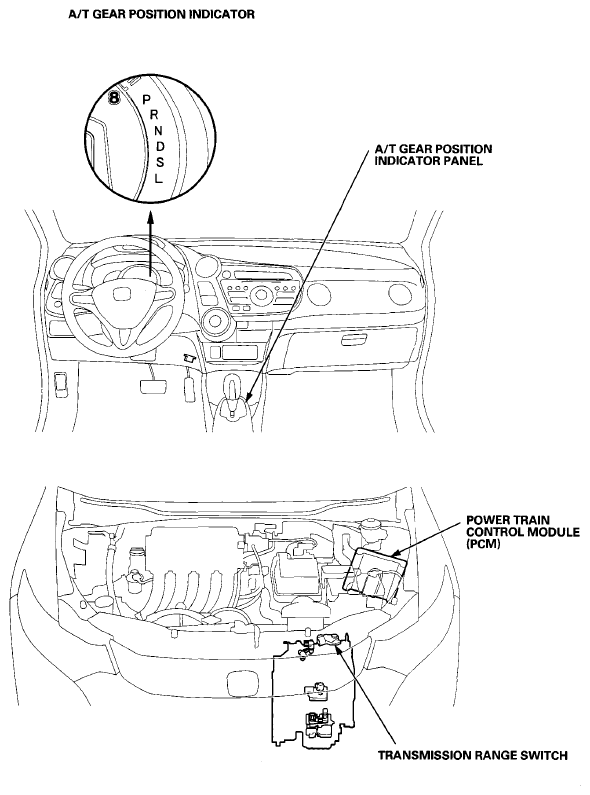 A/T GEAR POSITION INDICATOR

8
P
R
N
D
S
L

A/T GEAR POSITION INDICATOR PANEL

POWER TRAIN CONTROL MODULE (PCM)

TRANSMISSION RANGE SWITCH